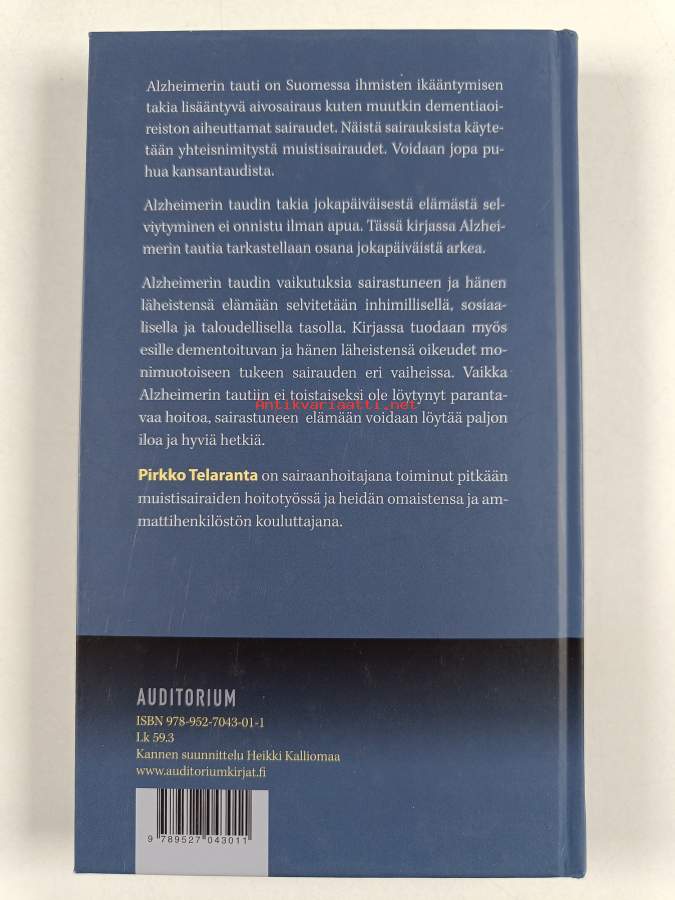 Alzheimerin tauti on Suomessa ihmisten ikääntymisen takia lisääntyvä aivosairaus kuten muutkin dementiaoireiston aiheuttamat sairaudet. Näistä sairauksista käytetään yhteisnimitystä muistisairaudet. Voidaan jopa puhua kansantaudista.

Alzheimerin taudin takia jokapäiväisestä elämästä selviytyminen ei onnistu ilman apua. Tässä kirjassa Alzheimerin tautia tarkastellaan osana jokapäiväistä arkea.

Alzheimerin taudin vaikutuksia sairastuneen ja hänen läheistensä elämään selvitetään inhimillisellä, sosiaalisella ja taloudellisella tasolla. Kirjassa tuodaan myös esille dementoituvan ja hänen läheistensä oikeudet monimuotoiseen tukeen sairauden eri vaiheissa. Vaikka Alzheimerin tautiin ei toistaiseksi ole löytynyt parantavaa hoitoa, sairastuneen elämään voidaan löytää paljon iloa ja hyviä hetkiä.

Pirkko Telaranta on sairaanhoitajana toiminut pitkään muistisairaiden hoitotyössä ja heidän omaistensa ja ammattihenkilöstön kouluttajana.

AUDITORIUM
ISBN 978-952-7043-01-1
Lk 59.3
Kannen suunnittelu Heikki Kalliomaa
www.auditoriumkirjat.fi

9 789527 043011

Antikvariaatti.net